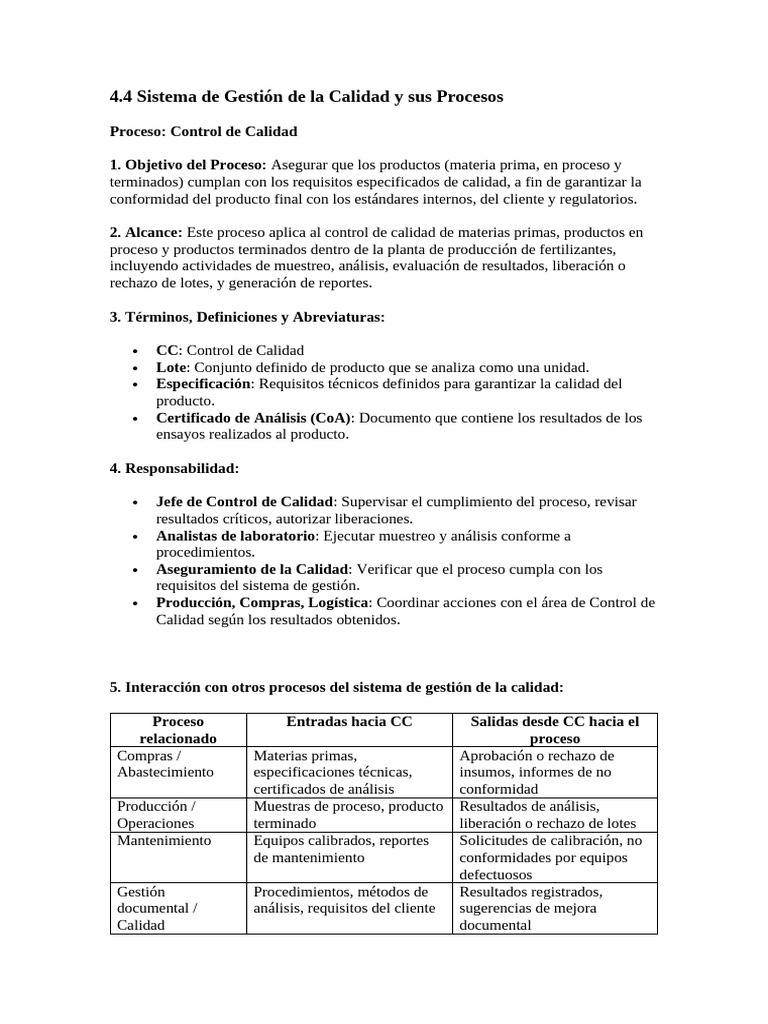 4.4 Sistema de Gestión de la Calidad y sus Procesos

Proceso: Control de Calidad

1. Objetivo del Proceso: Asegurar que los productos (materia prima, en proceso y terminados) cumplan con los requisitos especificados de calidad, a fin de garantizar la conformidad del producto final con los estándares internos, del cliente y regulatorios.

2. Alcance: Este proceso aplica al control de calidad de materias primas, productos en proceso y productos terminados dentro de la planta de producción de fertilizantes, incluyendo actividades de muestreo, análisis, evaluación de resultados, liberación o rechazo de lotes, y generación de reportes.

3. Términos, Definiciones y Abreviaturas:

• CC: Control de Calidad
• Lote: Conjunto definido de producto que se analiza como una unidad.
• Especificación: Requisitos técnicos definidos para garantizar la calidad del producto.
• Certificado de Análisis (CoA): Documento que contiene los resultados de los ensayos realizados al producto.

4. Responsabilidad:

• Jefe de Control de Calidad: Supervisar el cumplimiento del proceso, revisar resultados críticos, autorizar liberaciones.
• Analistas de laboratorio: Ejecutar muestreo y análisis conforme a procedimientos.
• Aseguramiento de la Calidad: Verificar que el proceso cumpla con los requisitos del sistema de gestión.
• Producción, Compras, Logística: Coordinar acciones con el área de Control de Calidad según los resultados obtenidos.

5. Interacción con otros procesos del sistema de gestión de la calidad:

| Proceso relacionado | Entradas hacia CC | Salidas desde CC hacia el proceso |
|---|---|---|
| Compras / Abastecimiento | Materias primas, especificaciones técnicas, certificados de análisis | Aprobación o rechazo de insumos, informes de no conformidad |
| Producción / Operaciones | Muestras de proceso, producto terminado | Resultados de análisis, liberación o rechazo de lotes |
| Mantenimiento | Equipos calibrados, reportes de mantenimiento | Solicitudes de calibración, no conformidades por equipos defectuosos |
| Gestión documental / Calidad | Procedimientos, métodos de análisis, requisitos del cliente | Resultados registrados, sugerencias de mejora documental |